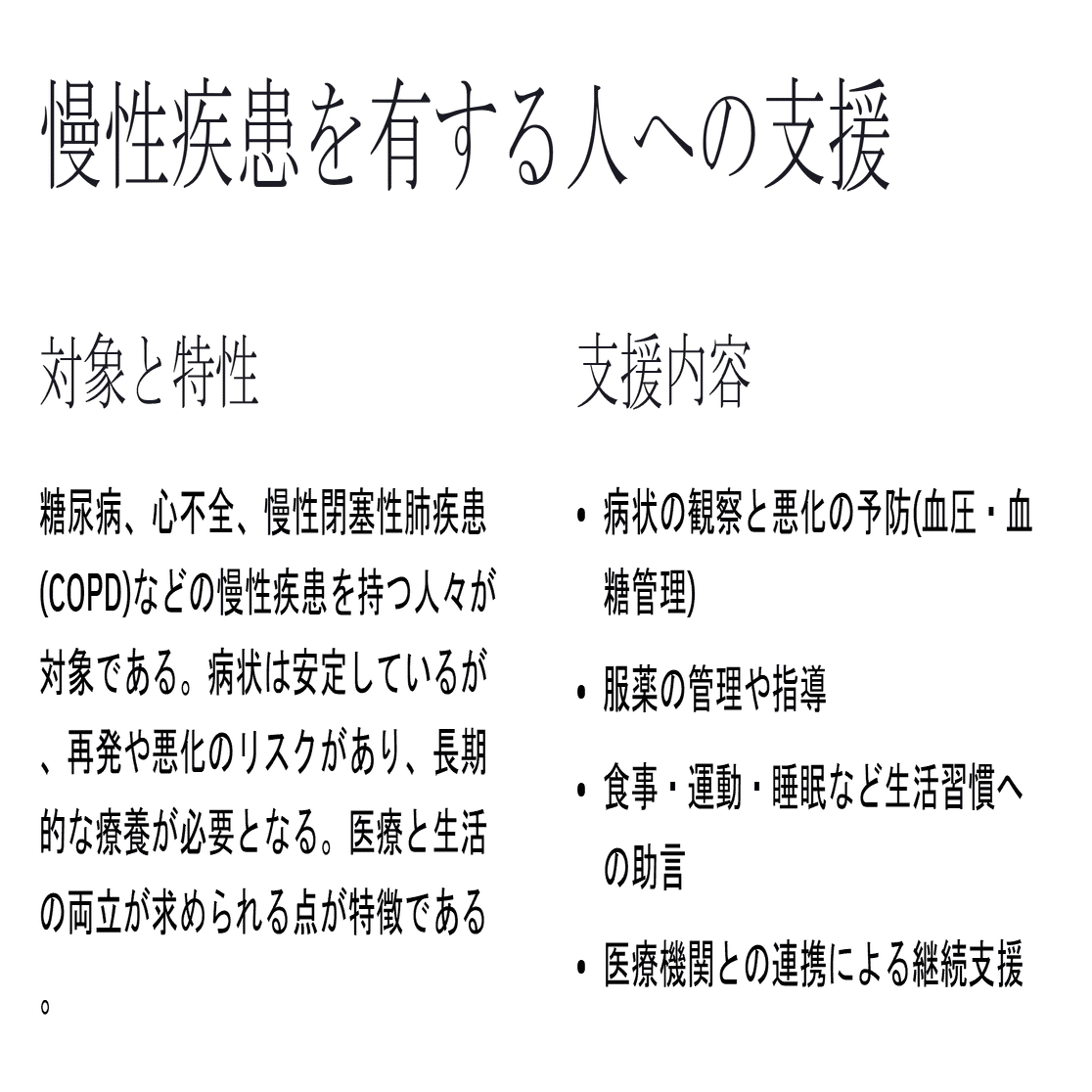 慢性疾患を有する人への支援

対象と特性

糖尿病、心不全、慢性閉塞性肺疾患(COPD)などの慢性疾患を持つ人々が対象である。病状は安定しているが、再発や悪化のリスクがあり、長期的な療養が必要となる。医療と生活の両立が求められる点が特徴である。

支援内容

• 病状の観察と悪化の予防(血圧・血糖管理)

• 服薬の管理や指導

• 食事・運動・睡眠など生活習慣への助言

• 医療機関との連携による継続支援